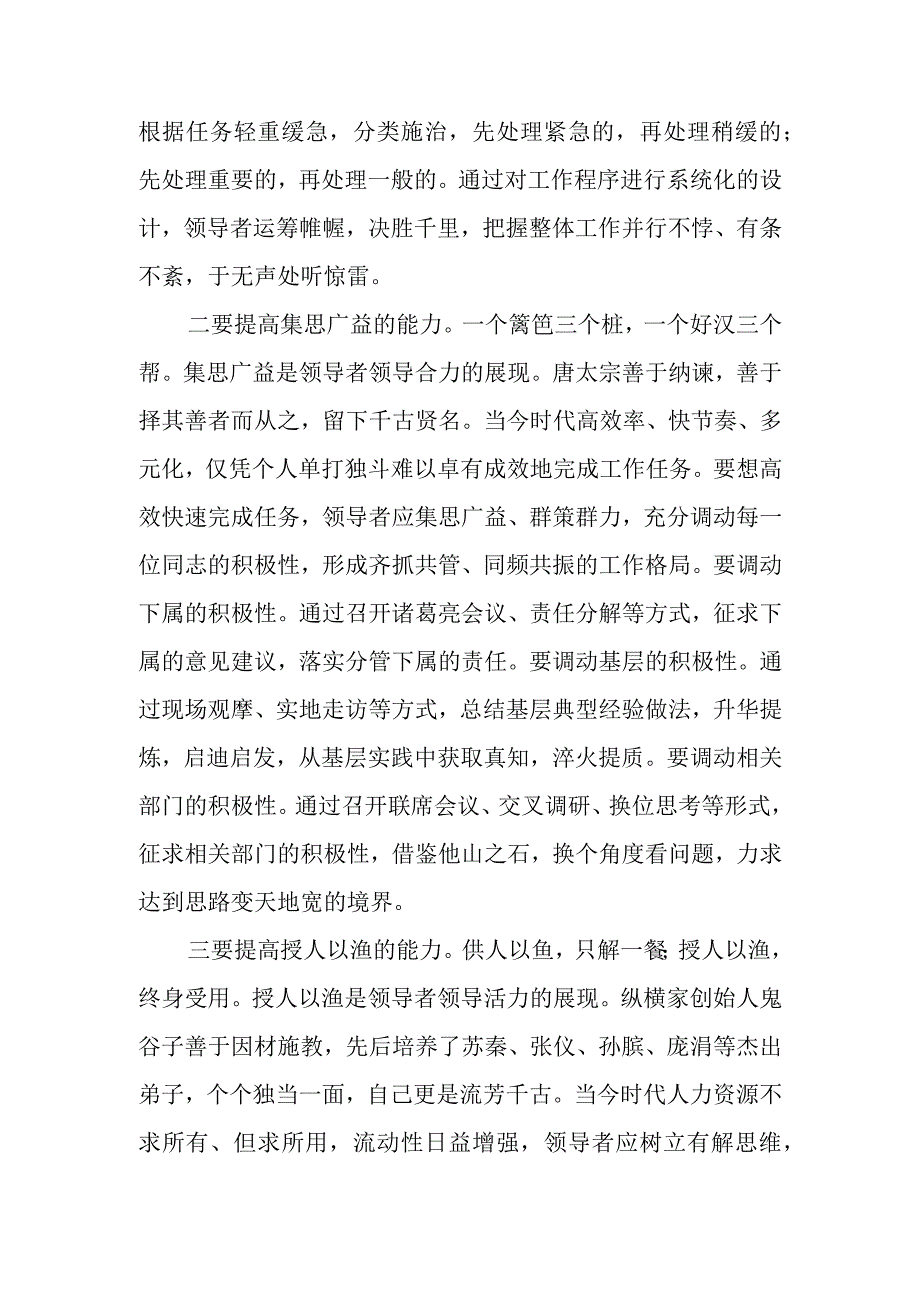 根据任务轻重缓急，分类施治，先处理紧急的，再处理稍缓的；先处理重要的，再处理一般的。通过对工作程序进行系统化的设计，领导者运筹帷幄，决胜千里，把握整体工作并行不悖、有条不紊，于无声处听惊雷。

二要提高集思广益的能力。一个篱笆三个桩，一个好汉三个帮。集思广益是领导者领导合力的展现。唐太宗善于纳谏，善于择其善者而从之，留下千古贤名。当今时代高效率、快节奏、多元化，仅凭个人单打独斗难以卓有成效地完成工作任务。要想高效快速完成任务，领导者应集思广益、群策群力，充分调动每一位同志的积极性，形成齐抓共管、同频共振的工作格局。要调动下属的积极性。通过召开诸葛亮会议、责任分解等方式，征求下属的意见建议，落实分管下属的责任。要调动基层的积极性。通过现场观摩、实地走访等方式，总结基层典型经验做法，升华提炼，启迪启发，从基层实践中获取真知，淬火提质。要调动相关部门的积极性。通过召开联席会议、交叉调研、换位思考等形式，征求相关部门的积极性，借鉴他山之石，换个角度看问题，力求达到思路变天地宽的境界。

三要提高授人以渔的能力。供人以鱼，只解一餐;授人以渔，终身受用。授人以渔是领导者领导活力的展现。纵横家创始人鬼谷子善于因材施教，先后培养了苏秦、张仪、孙膑、庞涓等杰出弟子，个个独当一面，自己更是流芳千古。当今时代人力资源不求所有、但求所用，流动性日益增强，领导者应树立有解思维，